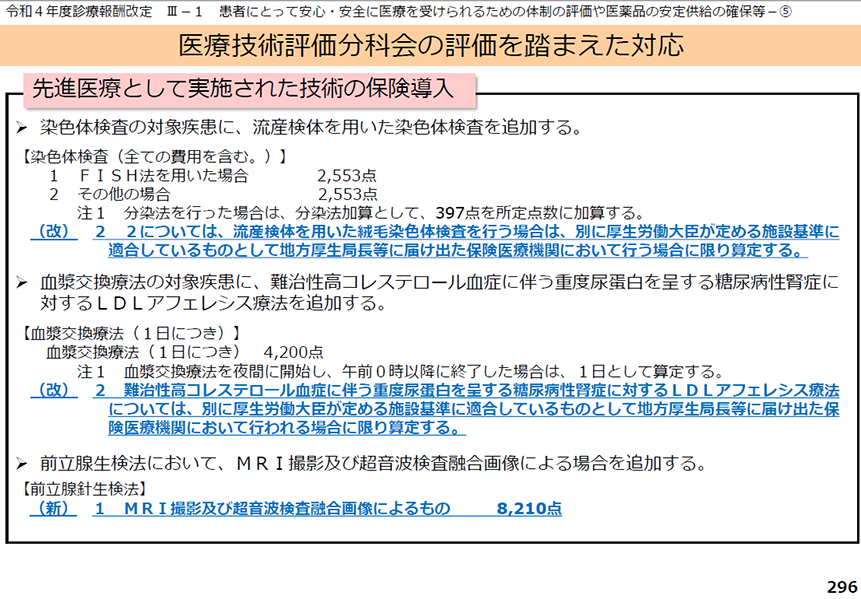 令和４年度診療報酬改定　Ⅲ－１　患者にとって安心・安全に医療を受けられるための体制の評価や医薬品の安定供給の確保等－⑤

医療技術評価分科会の評価を踏まえた対応

先進医療として実施された技術の保険導入

➢ 染色体検査の対象疾患に、流産検体を用いた染色体検査を追加する。

【染色体検査（全ての費用を含む。）】
１　ＦＩＳＨ法を用いた場合　　2,553点
２　その他の場合　　2,553点
注１　分染法を行った場合は、分染法加算として、397点を所定点数に加算する。
（改）　２　２については、流産検体を用いた絨毛染色体検査を行う場合は、別に厚生労働大臣が定める施設基準に適合しているものとして地方厚生局長等に届け出た保険医療機関において行う場合に限り算定する。

➢ 血漿交換療法の対象疾患に、難治性高コレステロール血症に伴う重度尿蛋白を呈する糖尿病性腎症に対するＬＤＬアフェレシス療法を追加する。

【血漿交換療法（１日につき）】
血漿交換療法（１日につき）　4,200点
注１　血漿交換療法を夜間に開始し、午前０時以降に終了した場合は、１日として算定する。
（改）　２　難治性高コレステロール血症に伴う重度尿蛋白を呈する糖尿病性腎症に対するＬＤＬアフェレシス療法については、別に厚生労働大臣が定める施設基準に適合しているものとして地方厚生局長等に届け出た保険医療機関において行われる場合に限り算定する。

➢ 前立腺生検法において、ＭＲＩ撮影及び超音波検査融合画像による場合を追加する。

【前立腺針生検法】
（新）　１　ＭＲＩ撮影及び超音波検査融合画像によるもの　　8,210点

296